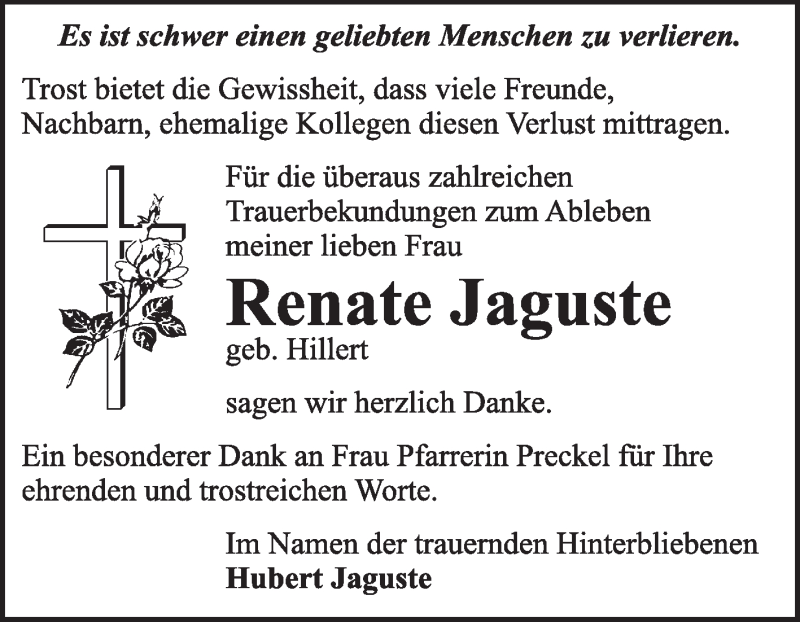 Es ist schwer einen geliebten Menschen zu verlieren.

Trost bietet die Gewissheit, dass viele Freunde, Nachbarn, ehemalige Kollegen diesen Verlust mittragen.

Für die überaus zahlreichen Trauerbekundungen zum Ableben meiner lieben Frau

Renate Jaguste

geb. Hillert

sagen wir herzlich Danke.

Ein besonderer Dank an Frau Pfarrerin Preckel für Ihre ehrenden und trostreichen Worte.

Im Namen der trauernden Hinterbliebenen
Hubert Jaguste